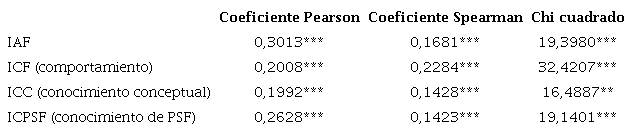 |  | Coeficiente Pearson | Coeficiente Spearman | Chi cuadrado |
|---|---|---|---|
| IAF | 0,3013*** | 0,1681*** | 19,3980*** |
| ICF (comportamiento) | 0,2008*** | 0,2284*** | 32,4207*** |
| ICC (conocimiento conceptual) | 0,1992*** | 0,1428*** | 16,4887** |
| ICPSF (conocimiento de PSF) | 0,2628*** | 0,1423*** | 19,1401*** |